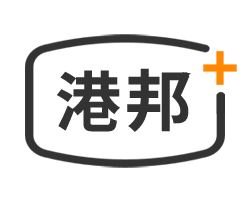 港邦+